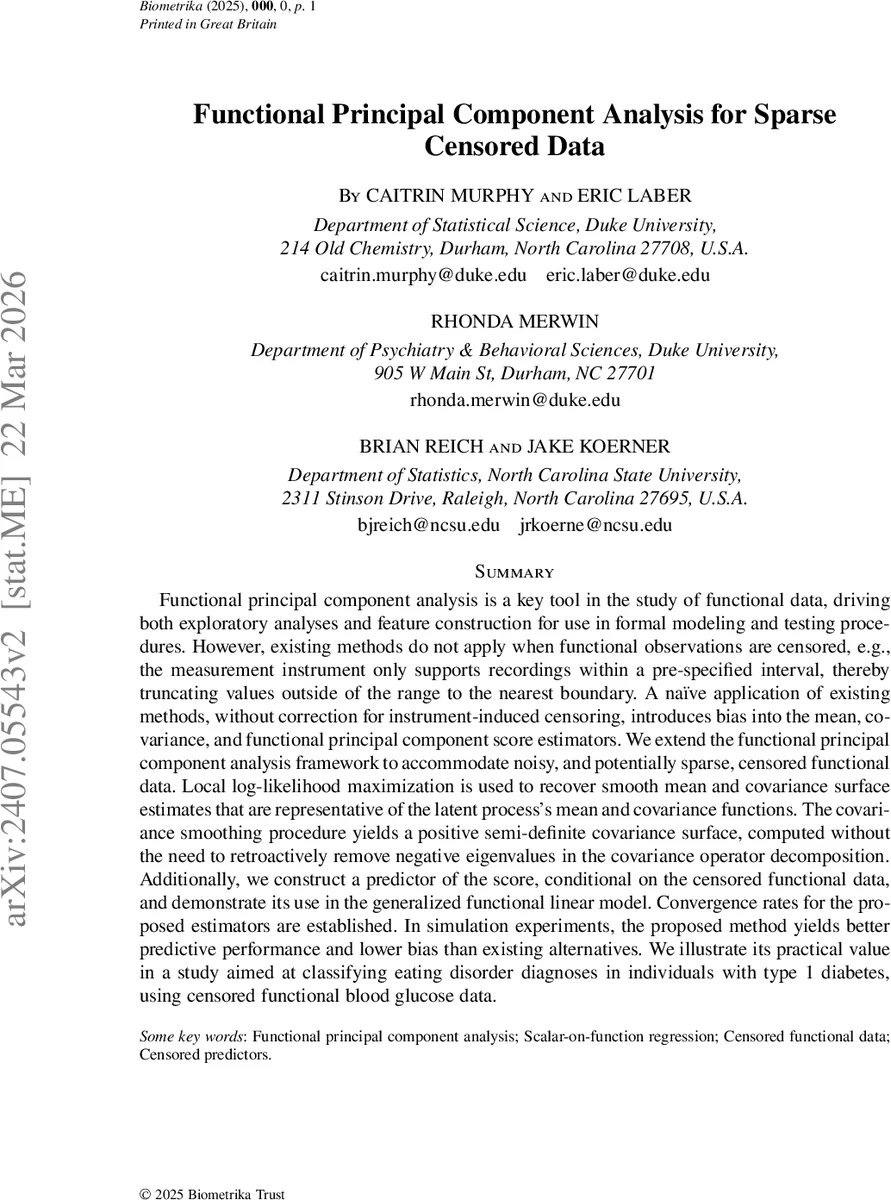 Biometrika (2025), 000, 0, p. 1
Printed in Great Britain

arXiv:2407.05543v2 [stat.ME] 22 Mar 2026

Functional Principal Component Analysis for Sparse Censored Data

By CAITRIN MURPHY and ERIC LABER
Department of Statistical Science, Duke University, 214 Old Chemistry, Durham, North Carolina 27708, U.S.A.
caitrin.murphy@duke.edu eric.laber@duke.edu

RHONDA MERWIN
Department of Psychiatry & Behavioral Sciences, Duke University, 905 W Main St, Durham, NC 27701
rhonda.merwin@duke.edu

BRIAN REICH and JAKE KOERNER
Department of Statistics, North Carolina State University, 2311 Stinson Drive, Raleigh, North Carolina 27695, U.S.A.
bjreich@ncsu.edu jrkoerne@ncsu.edu

Summary

Functional principal component analysis is a key tool in the study of functional data, driving both exploratory analyses and feature construction for use in formal modeling and testing procedures. However, existing methods do not apply when functional observations are censored, e.g., the measurement instrument only supports recordings within a pre-specified interval, thereby truncating values outside of the range to the nearest boundary. A naïve application of existing methods, without correction for instrument-induced censoring, introduces bias into the mean, covariance, and functional principal component score estimators. We extend the functional principal component analysis framework to accommodate noisy, and potentially sparse, censored functional data. Local log-likelihood maximization is used to recover smooth mean and covariance surface estimates that are representative of the latent process's mean and covariance functions. The covariance smoothing procedure yields a positive semi-definite covariance surface, computed without the need to retroactively remove negative eigenvalues in the covariance operator decomposition. Additionally, we construct a predictor of the score, conditional on the censored functional data, and demonstrate its use in the generalized functional linear model. Convergence rates for the proposed estimators are established. In simulation experiments, the proposed method yields better predictive performance and lower bias than existing alternatives. We illustrate its practical value in a study aimed at classifying eating disorder diagnoses in individuals with type 1 diabetes, using censored functional blood glucose data.

Some key words: Functional principal component analysis; Scalar-on-function regression; Censored functional data; Censored predictors.

© 2025 Biometrika Trust